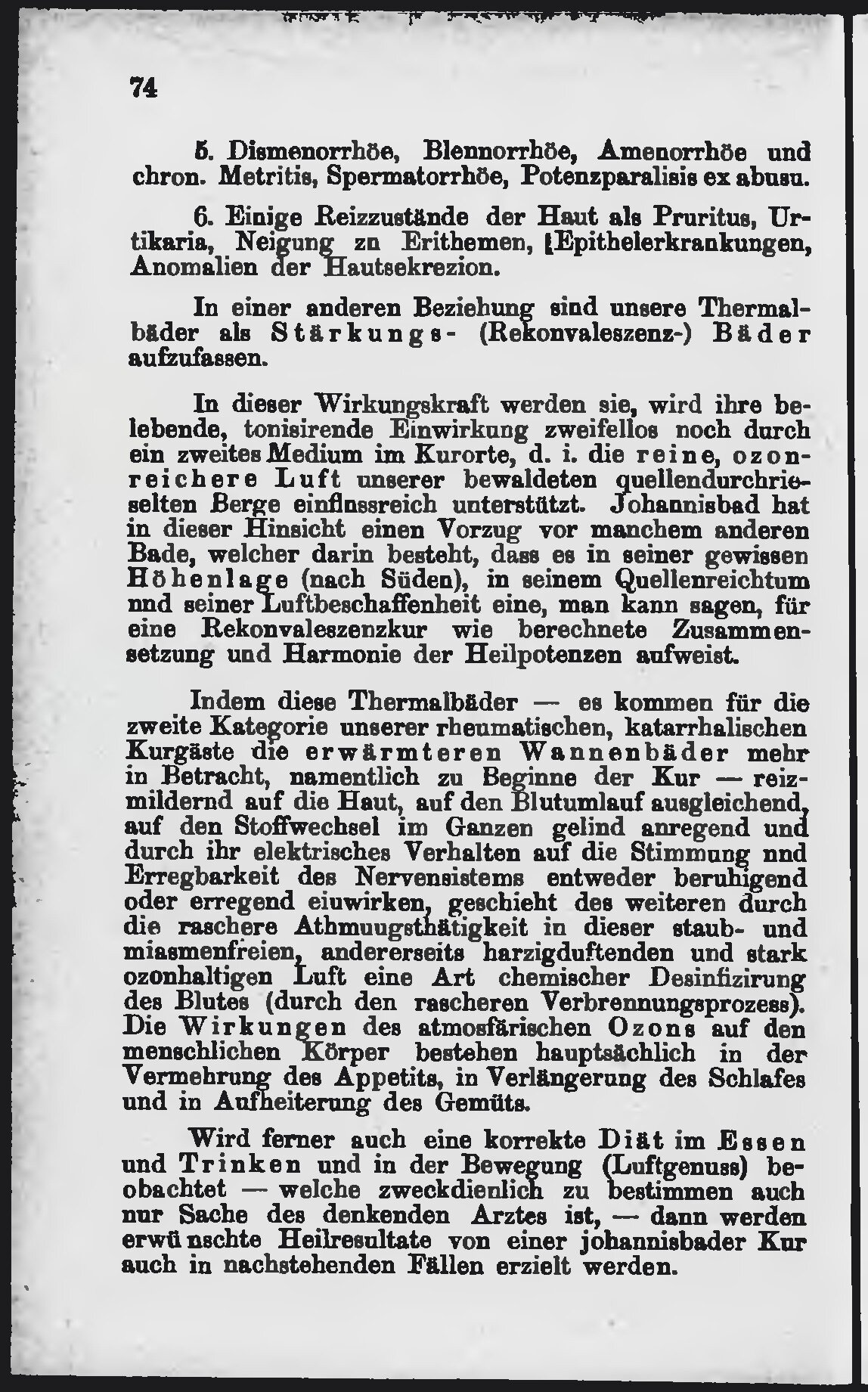 74

5. Dismenorrhöe, Blennorrhöe, Amenorrhöe und chron. Metritis, Spermatorrhöe, Potenzparalisis ex abusu.

6. Einige Reizzustände der Haut als Pruritus, Urtikaria, Neigung zn Erithemen, Epithelerkrankungen, Anomalien der Hautsekrezion.

In einer anderen Beziehung sind unsere Thermalbäder als Stärkungs- (Rekonvaleszenz-) Bäder aufzufassen.

In dieser Wirkungskraft werden sie, wird ihre belebende, tonisirende Einwirkung zweifellos noch durch ein zweites Medium im Kurorte, d. i. die reine, ozonreichere Luft unserer bewaldeten quellendurchrieselten Berge einflussreich unterstützt. Johannisbad hat in dieser Hinsicht einen Vorzug vor manchem anderen Bade, welcher darin besteht, dass es in seiner gewissen Höhenlage (nach Süden), in seinem Quellenreichtum nnd seiner Luftbeschaffenheit eine, man kann sagen, für eine Rekonvaleszenzkur wie berechnete Zusammensetzung und Harmonie der Heilpotenzen aufweist.

Indem diese Thermalbäder — es kommen für die zweite Kategorie unserer rheumatischen, katarrhalischen Kurgäste die erwärmteren Wannenbäder mehr in Betracht, namentlich zu Beginne der Kur — reizmildernd auf die Haut, auf den Blutumlauf ausgleichend, auf den Stoffwechsel im Ganzen gelind anregend und durch ihr elektrisches Verhalten auf die Stimmung nnd Erregbarkeit des Nervensistems entweder beruhigend oder erregend eiuwirken, geschieht des weiteren durch die raschere Athmuugsthätigkeit in dieser staub- und miasmenfreien, andererseits harzigduftenden und stark ozonhaltigen Luft eine Art chemischer Desinfizirung des Blutes (durch den rascheren Verbrennungsprozess). Die Wirkungen des atmosfärischen Ozons auf den menschlichen Körper bestehen hauptsächlich in der Vermehrung des Appetits, in Verlängerung des Schlafes und in Aufheiterung des Gemüts.

Wird ferner auch eine korrekte Diät im Essen und Trinken und in der Bewegung (Luftgenuss) beobachtet — welche zweckdienlich zu bestimmen auch nur Sache des denkenden Arztes ist, — dann werden erwünschte Heilresultate von einer johannisbader Kur auch in nachstehenden Fällen erzielt werden.